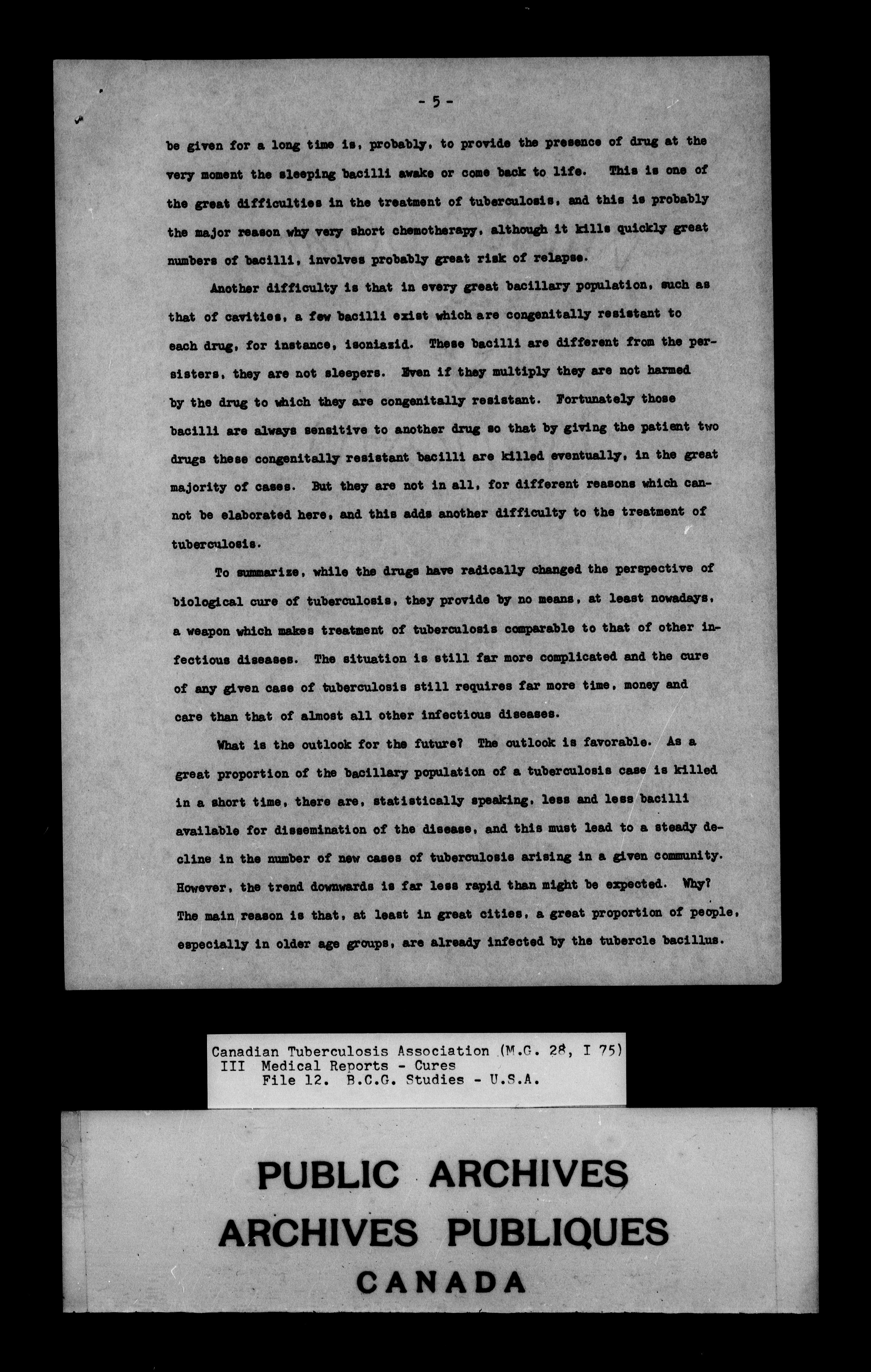 - 5 -

be given for a long time is, probably, to provide the presence of drug at the very moment the sleeping bacilli awake or come back to life. This is one of the great difficulties in the treatment of tuberculosis, and this is probably the major reason why very short chemotherapy, although it kills quickly great numbers of bacilli, involves probably great risk of relapse.

Another difficulty is that in every great bacillary population, such as that of cavities, a few bacilli exist which are congenitally resistant to each drug, for instance, isoniazid. These bacilli are different from the persisters, they are not sleepers. Even if they multiply they are not harmed by the drug to which they are congenitally resistant. Fortunately those bacilli are always sensitive to another drug so that by giving the patient two drugs these congenitally resistant bacilli are killed eventually, in the great majority of cases. But they are not in all, for different reasons which cannot be elaborated here, and this adds another difficulty to the treatment of tuberculosis.

To summarize, while the drugs have radically changed the perspective of biological cure of tuberculosis, they provide by no means, at least nowadays, a weapon which makes treatment of tuberculosis comparable to that of other infectious diseases. The situation is still far more complicated and the cure of any given case of tuberculosis still requires far more time, money and care than that of almost all other infectious diseases.

What is the outlook for the future? The outlook is favorable. As a great proportion of the bacillary population of a tuberculosis case is killed in a short time, there are, statistically speaking, less and less bacilli available for dissemination of the disease, and this must lead to a steady decline in the number of new cases of tuberculosis arising in a given community. However, the trend downwards is far less rapid than might be expected. Why? The main reason is that, at least in great cities, a great proportion of people, especially in older age groups, are already infected by the tubercle bacillus.

Canadian Tuberculosis Association (M.G. 28, I 75)
III Medical Reports - Cures
File 12. B.C.G. Studies - U.S.A.

PUBLIC ARCHIVES
ARCHIVES PUBLIQUES
CANADA